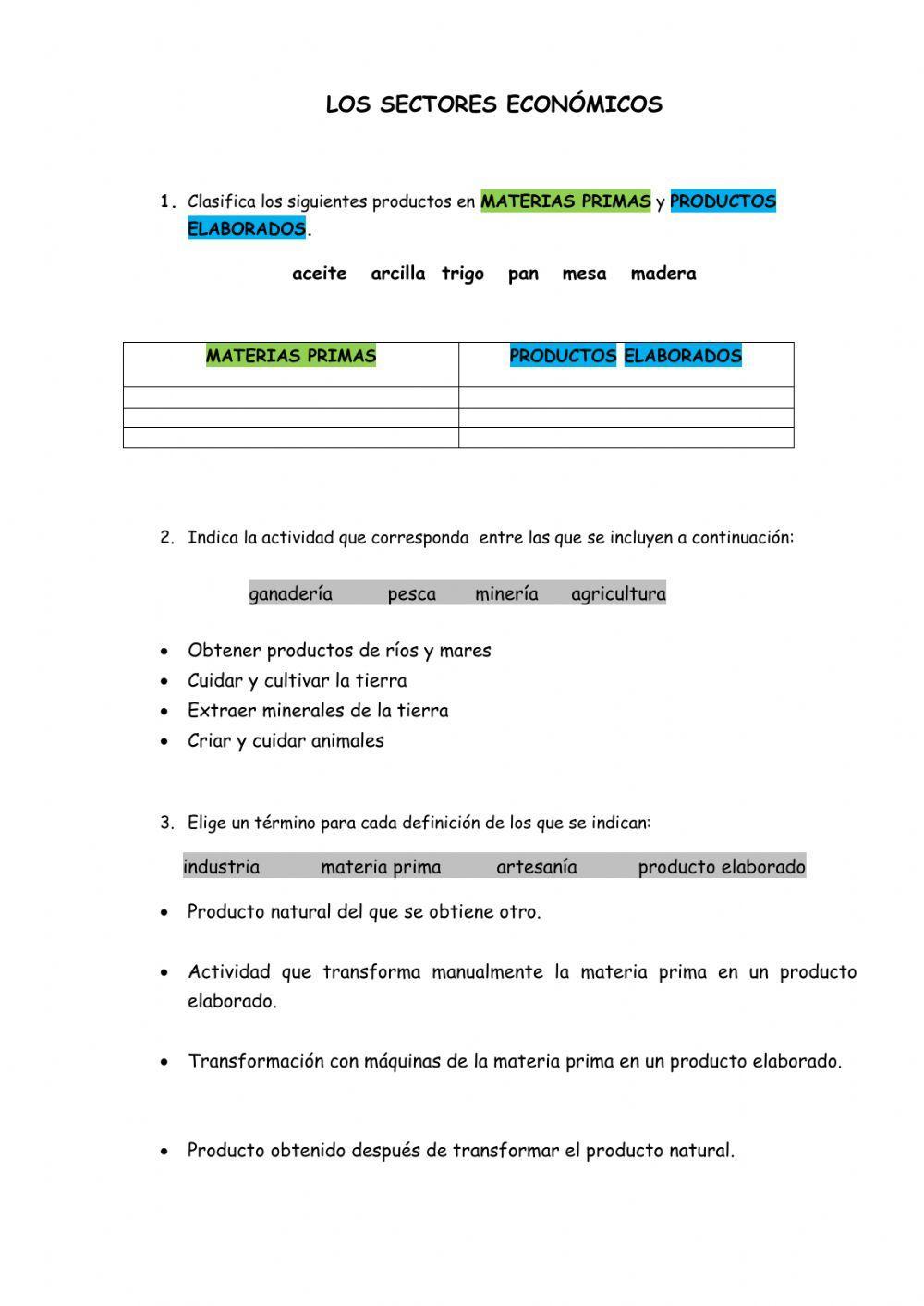 LOS SECTORES ECONÓMICOS

1. Clasifica los siguientes productos en MATERIAS PRIMAS y PRODUCTOS ELABORADOS.

aceite arcilla trigo pan mesa madera

| MATERIAS PRIMAS | PRODUCTOS ELABORADOS |
|---|---|
| | |
| | |
| | |

2. Indica la actividad que corresponda entre las que se incluyen a continuación:

ganadería pesca minería agricultura

• Obtener productos de ríos y mares
• Cuidar y cultivar la tierra
• Extraer minerales de la tierra
• Criar y cuidar animales

3. Elige un término para cada definición de los que se indican:

industria materia prima artesanía producto elaborado

• Producto natural del que se obtiene otro.

• Actividad que transforma manualmente la materia prima en un producto elaborado.

• Transformación con máquinas de la materia prima en un producto elaborado.

• Producto obtenido después de transformar el producto natural.